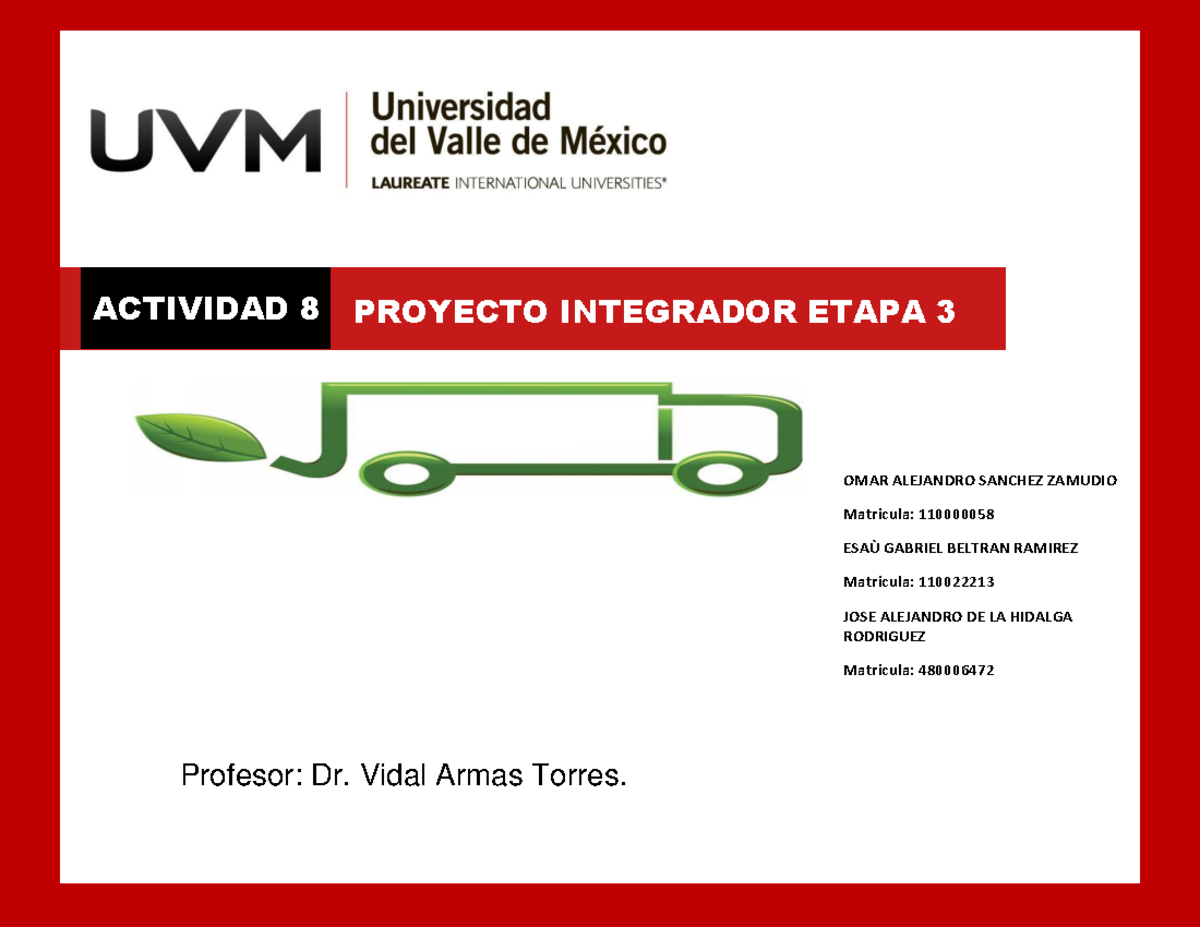 UVM
Universidad del Valle de México
LAUREATE INTERNATIONAL UNIVERSITIES®

ACTIVIDAD 8 PROYECTO INTEGRADOR ETAPA 3

OMAR ALEJANDRO SANCHEZ ZAMUDIO

Matricula: 110000058

ESAÙ GABRIEL BELTRAN RAMIREZ

Matricula: 110022213

JOSE ALEJANDRO DE LA HIDALGA RODRIGUEZ

Matricula: 480006472

Profesor: Dr. Vidal Armas Torres.